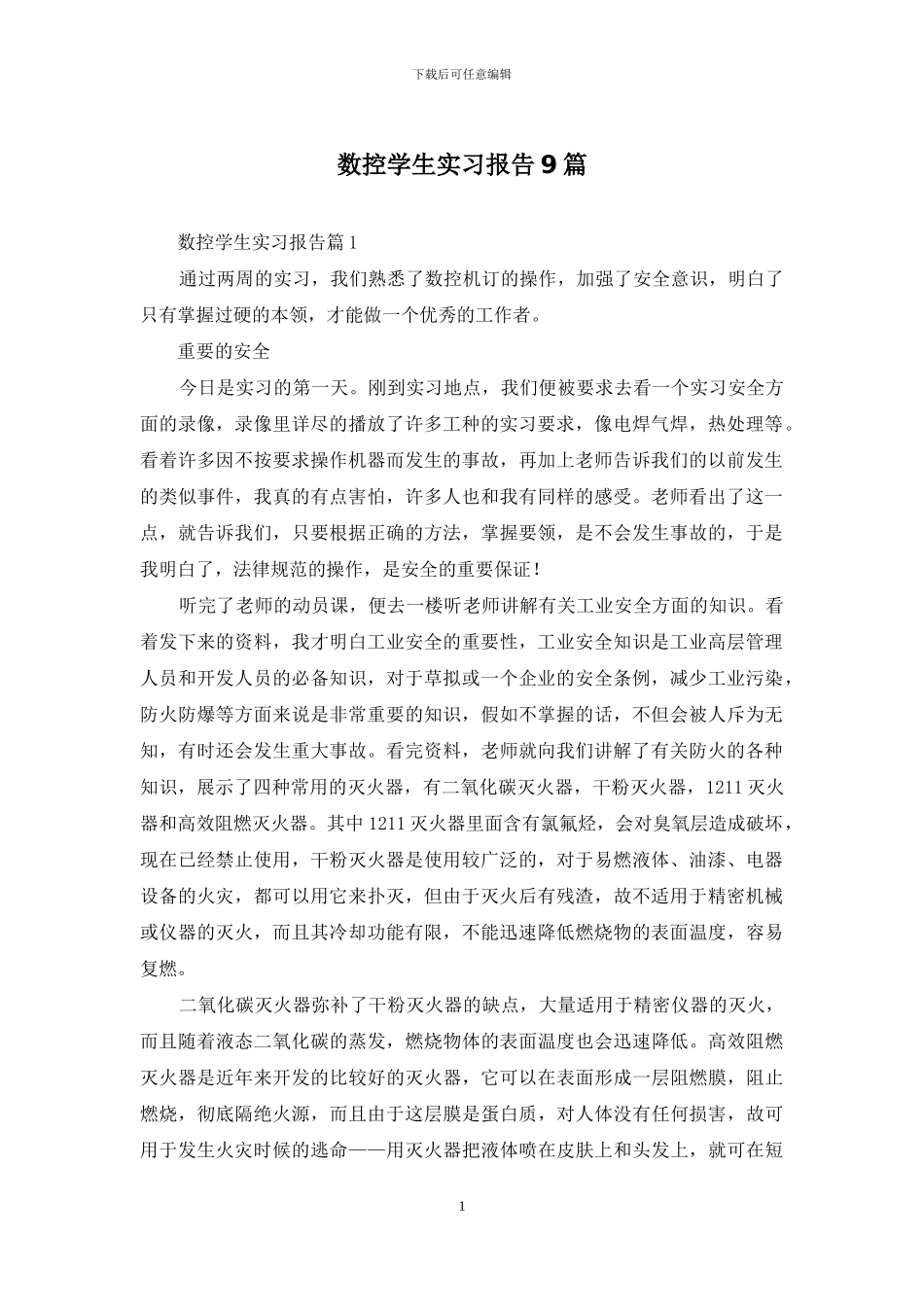 下载后可任意编辑

数控学生实习报告9篇

数控学生实习报告篇1

通过两周的实习，我们熟悉了数控机订的操作，加强了安全意识，明白了只有掌握过硬的本领，才能做一个优秀的工作者。

重要的安全

今日是实习的第一天。刚到实习地点，我们便被要求去看一个实习安全方面的录像，录像里详尽的播放了许多工种的实习要求，像电焊气焊，热处理等。看着许多因不按要求操作机器而发生的事故，再加上老师告诉我们的以前发生的类似事件，我真的有点害怕，许多人也和我有同样的感受。老师看出了这一点，就告诉我们，只要根据正确的方法，掌握要领，是不会发生事故的，于是我明白了，法律规范的操作，是安全的重要保证！

听完了老师的动员课，便去一楼听老师讲解有关工业安全方面的知识。看着发下来的资料，我才明白工业安全的重要性，工业安全知识是工业高层管理人员和开发人员的必备知识，对于草拟或一个企业的安全条例，减少工业污染，防火防爆等方面来说是非常重要的知识，假如不掌握的话，不但会被人斥为无知，有时还会发生重大事故。看完资料，老师就向我们讲解了有关防火的各种知识，展示了四种常用的灭火器，有二氧化碳灭火器，干粉灭火器，1211灭火器和高效阻燃灭火器。其中1211灭火器里面含有氯氟烃，会对臭氧层造成破坏，现在已经禁止使用，干粉灭火器是使用较广泛的，对于易燃液体、油漆、电器设备的火灾，都可以用它来扑灭，但由于灭火后有残渣，故不适用于精密机械或仪器的灭火，而且其冷却功能有限，不能迅速降低燃烧物的表面温度，容易复燃。

二氧化碳灭火器弥补了干粉灭火器的缺点，大量适用于精密仪器的灭火，而且随着液态二氧化碳的蒸发，燃烧物体的表面温度也会迅速降低。高效阻燃灭火器是近年来开发的比较好的灭火器，它可以在表面形成一层阻燃膜，阻止燃烧，彻底隔绝火源，而且由于这层膜是蛋白质，对人体没有任何损害，故可用于发生火灾时候的逃命——用灭火器把液体喷在皮肤上和头发上，就可在短

1